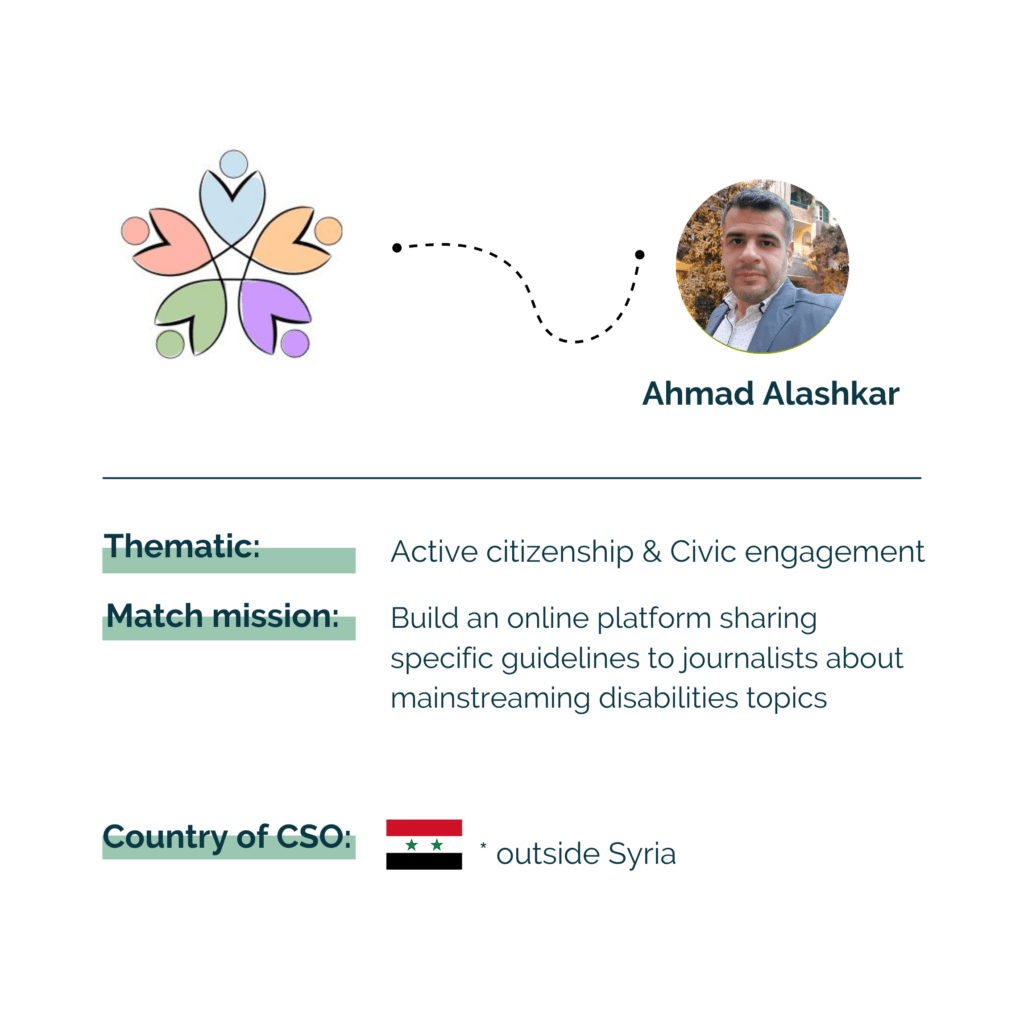 Ahmad Alashkar

Thematic: Active citizenship & Civic engagement

Match mission: Build an online platform sharing specific guidelines to journalists about mainstreaming disabilities topics

Country of CSO: * outside Syria